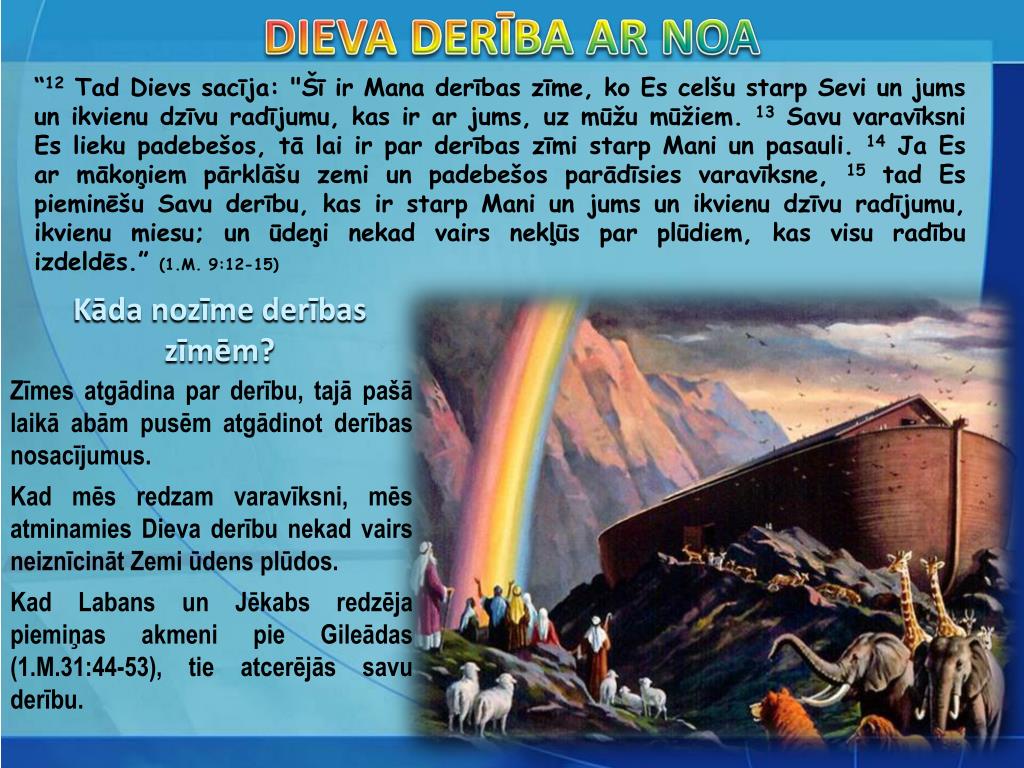 DIEVA DERĪBA AR NOA

"$^{12}$ Tad Dievs sacīja: "Šī ir Mana derības zīme, ko Es celšu starp Sevi un jums un ikvienu dzīvu radījumu, kas ir ar jums, uz mūžu mūžiem. $^{13}$ Savu varavīksni Es lieku padebešos, tā lai ir par derības zīmi starp Mani un pasauli. $^{14}$ Ja Es ar mākoņiem pārklāšu zemi un padebešos parādīsies varavīksne, $^{15}$ tad Es pieminēšu Savu derību, kas ir starp Mani un jums un ikvienu dzīvu radījumu, ikvienu miesu; un ūdeņi nekad vairs nekļūs par plūdiem, kas visu radību izdeldēs." (1.M. 9:12-15)

Kāda nozīme derības zīmēm?

Zīmes atgādina par derību, tajā pašā laikā abām pusēm atgādinot derības nosacījumus.

Kad mēs redzam varavīksni, mēs atminamies Dieva derību nekad vairs neiznīcināt Zemi ūdens plūdos.

Kad Labans un Jēkabs redzēja piemiņas akmeni pie Gileādas (1.M.31:44-53), tie atcerējās savu derību.